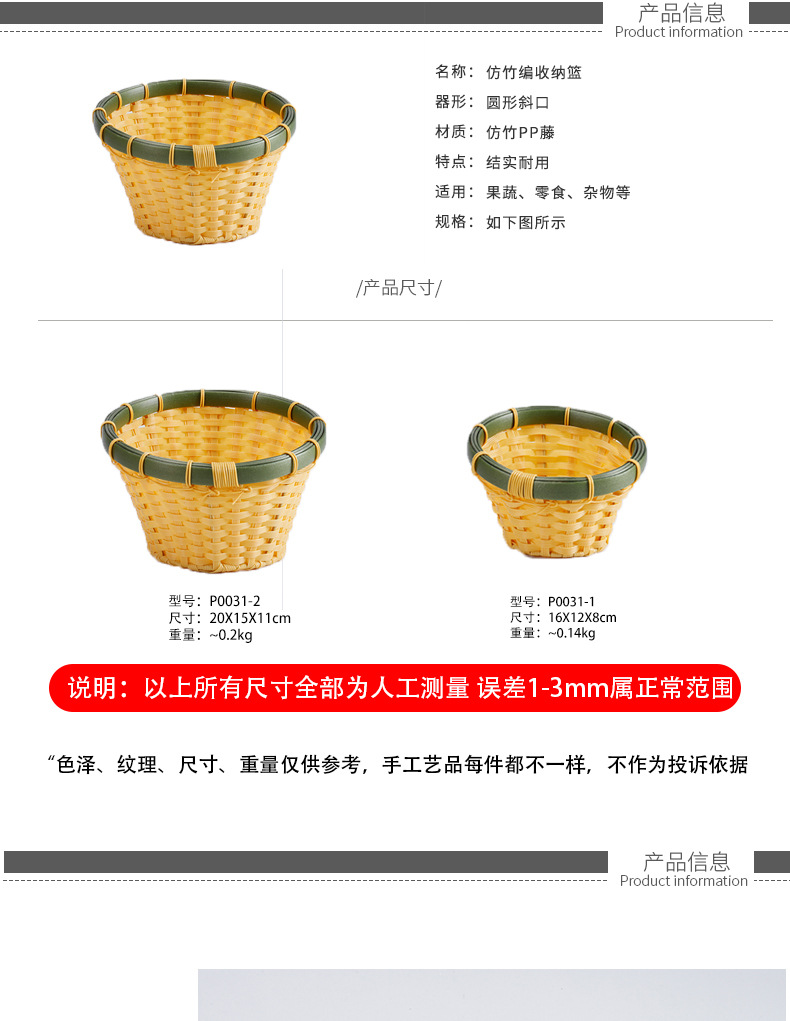 产品信息
Product information

名称：仿竹编收纳篮
器形：圆形斜口
材质：仿竹PP藤
特点：结实耐用
适用：果蔬、零食、杂物等
规格：如下图所示

/产品尺寸/

型号：P0031-2
尺寸：20X15X11cm
重量：~0.2kg

型号：P0031-1
尺寸：16X12X8cm
重量：~0.14kg

说明：以上所有尺寸全部为人工测量 误差1-3mm属正常范围

“色泽、纹理、尺寸、重量仅供参考，手工艺品每件都不一样，不作为投诉依据

产品信息
Product information